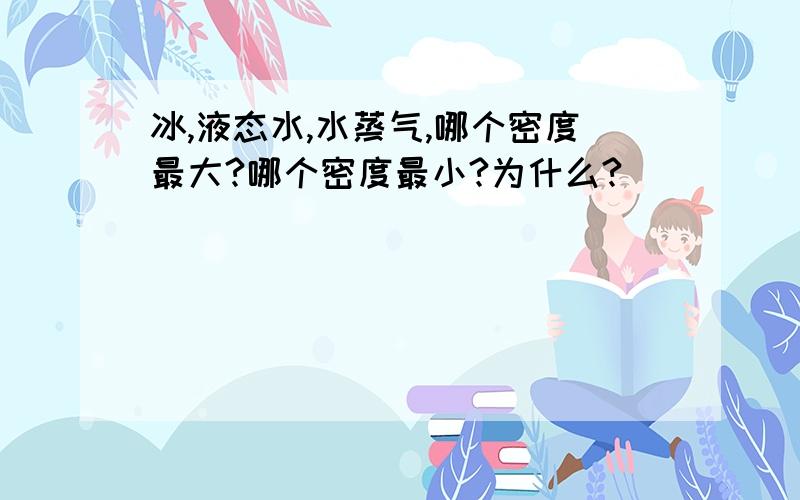 冰,液态水,水蒸气,哪个密度最大?哪个密度最小?为什么?